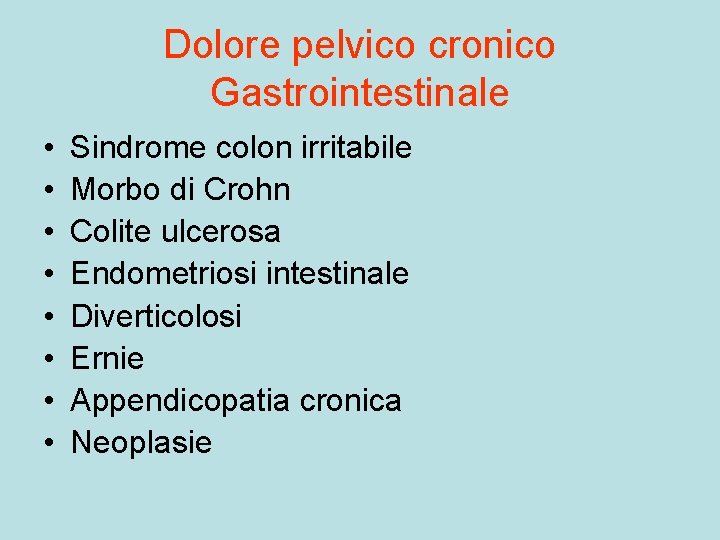 Dolore pelvico cronico
Gastrointestinale

• Sindrome colon irritabile
• Morbo di Crohn
• Colite ulcerosa
• Endometriosi intestinale
• Diverticolosi
• Ernie
• Appendicopatia cronica
• Neoplasie